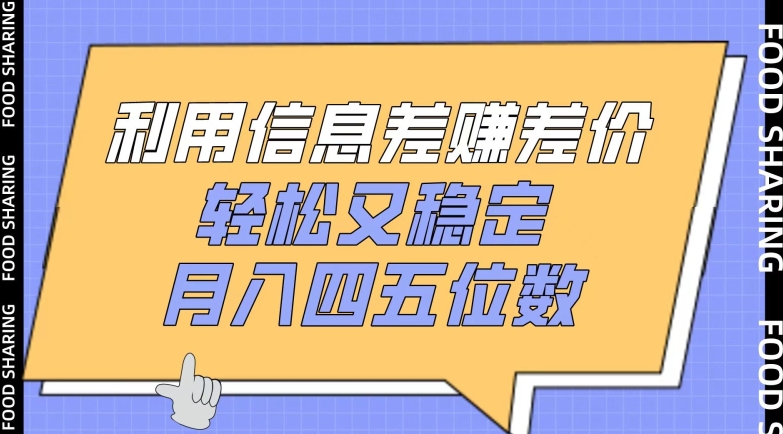 FOOD SHARING FOOD SHARING FOOD SHARING

利用信息差赚差价
轻松又稳定
月入四五位数

FOOD SHARING FOOD S